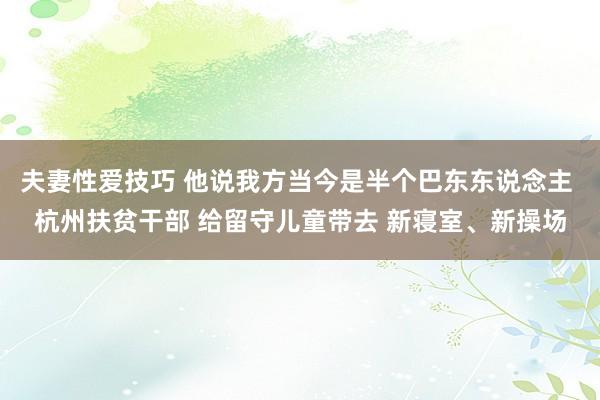 夫妻性爱技巧 他说我方当今是半个巴东东说念主 杭州扶贫干部 给留守儿童带去 新寝室、新操场